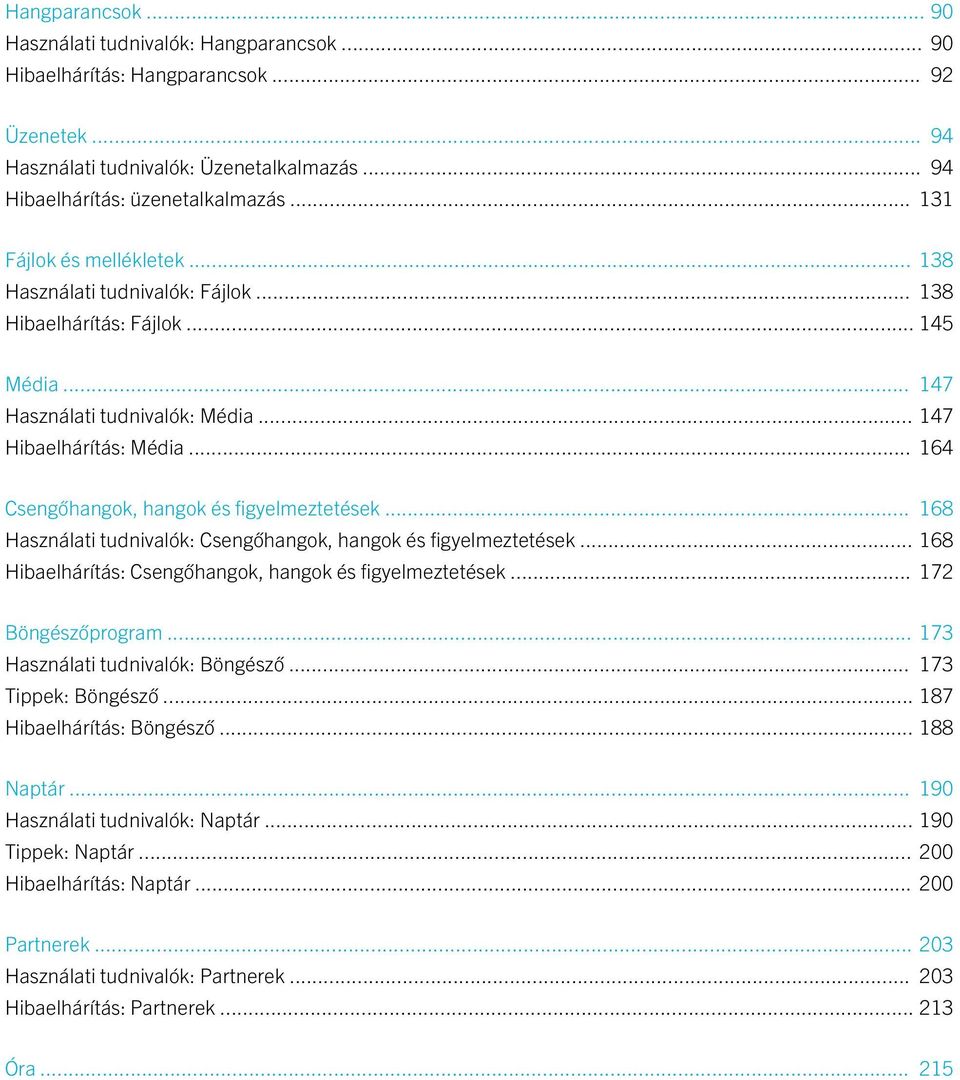 Hangparancsok ... 90
Használati tudnivalók: Hangparancsok ... 90
Hibaelhárítás: Hangparancsok ... 92

Üzenetek ... 94
Használati tudnivalók: Üzenetalkalmazás ... 94
Hibaelhárítás: üzenetalkalmazás ... 131

Fájlok és mellékletek ... 138
Használati tudnivalók: Fájlok ... 138
Hibaelhárítás: Fájlok ... 145

Média ... 147
Használati tudnivalók: Média ... 147
Hibaelhárítás: Média ... 164

Csengőhangok, hangok és figyelmeztetések ... 168
Használati tudnivalók: Csengőhangok, hangok és figyelmeztetések ... 168
Hibaelhárítás: Csengőhangok, hangok és figyelmeztetések ... 172

Böngészőprogram ... 173
Használati tudnivalók: Böngésző ... 173
Tippek: Böngésző ... 187
Hibaelhárítás: Böngésző ... 188

Naptár ... 190
Használati tudnivalók: Naptár ... 190
Tippek: Naptár ... 200
Hibaelhárítás: Naptár ... 200

Partnerek ... 203
Használati tudnivalók: Partnerek ... 203
Hibaelhárítás: Partnerek ... 213

Óra ... 215